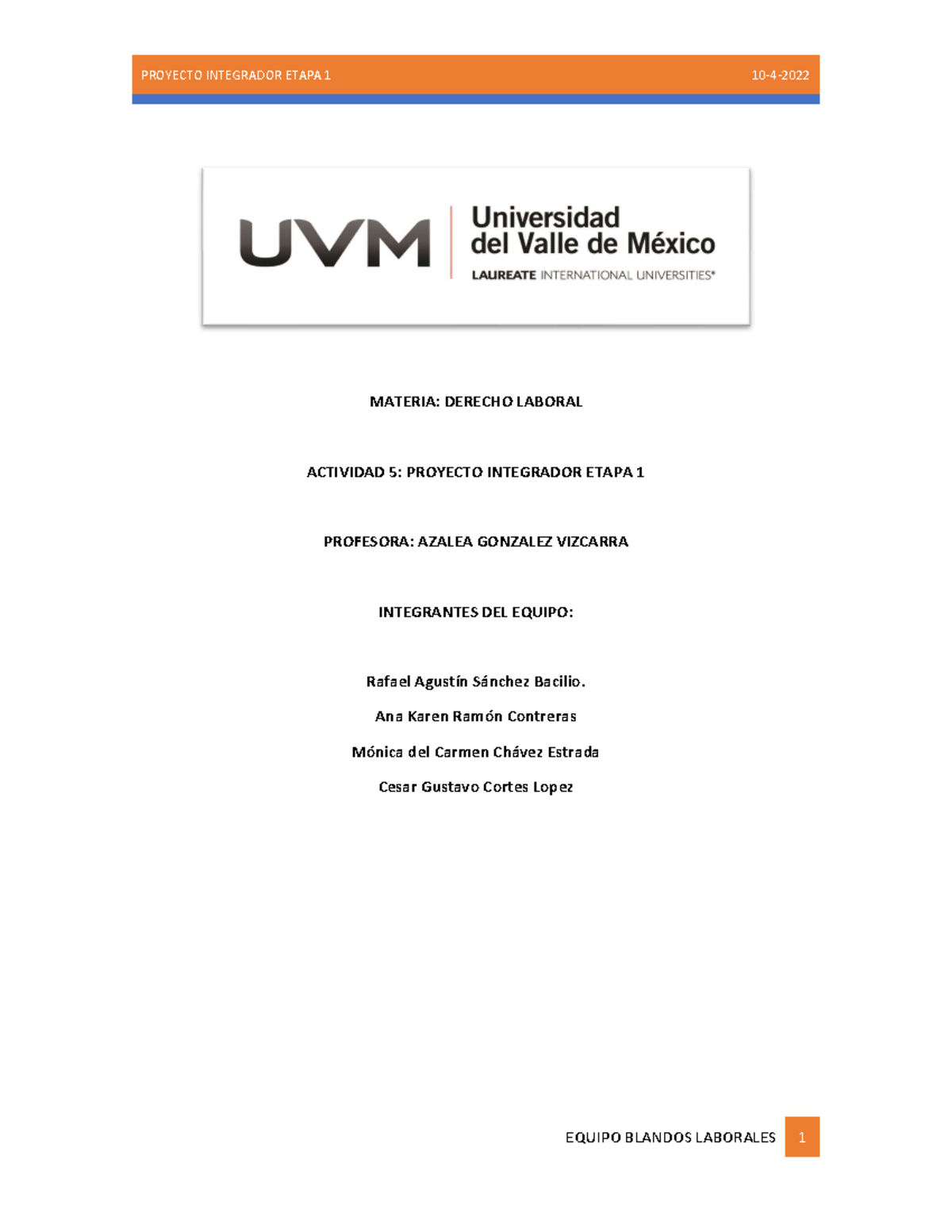 PROYECTO INTEGRADOR ETAPA 1 10-4-2022

UVM Universidad del Valle de México
LAUREATE INTERNATIONAL UNIVERSITIES®

MATERIA: DERECHO LABORAL

ACTIVIDAD 5: PROYECTO INTEGRADOR ETAPA 1

PROFESORA: AZALEA GONZALEZ VIZCARRA

INTEGRANTES DEL EQUIPO:

Rafael Agustín Sánchez Bacilio.

Ana Karen Ramón Contreras

Mónica del Carmen Chávez Estrada

Cesar Gustavo Cortes Lopez

EQUIPO BLANDOS LABORALES 1